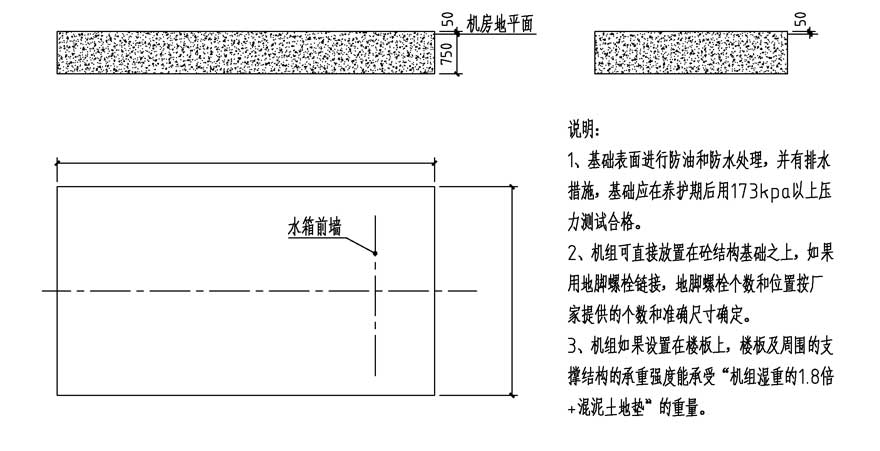 50
机房地平面
750
50

水箱前墙

说明：
1、基础表面进行防油和防水处理，并有排水措施，基础应在养护期后用173kpa以上压力测试合格。
2、机组可直接放置在砼结构基础之上，如果用地脚螺栓链接，地脚螺栓个数和位置按厂家提供的个数和准确尺寸确定。
3、机组如果设置在楼板上，楼板及周围的支撑结构的承重强度能承受“机组湿重的1.8倍+混泥土地垫”的重量。